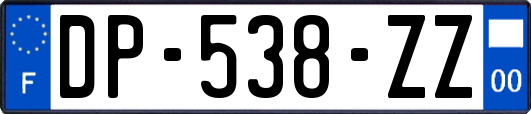 F
DP-538-ZZ
00